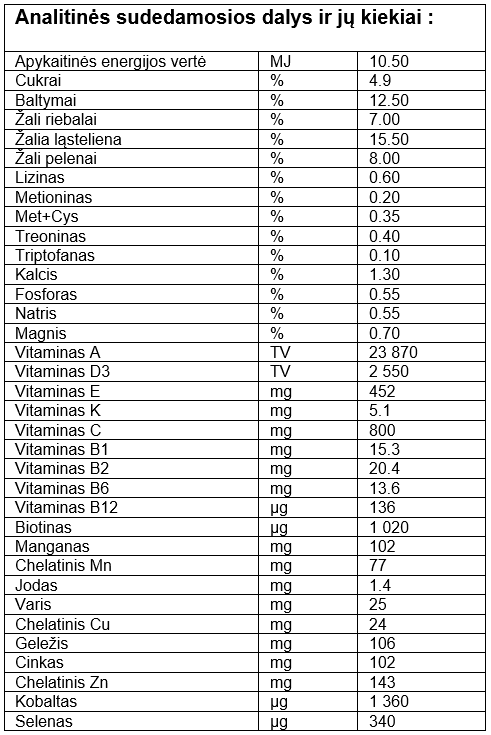 **Analitinės sudedamosios dalys ir jų kiekiai :**

| | | |
|---|---|---|
| Apykaitinės energijos vertė | MJ | 10.50 |
| Cukrai | % | 4.9 |
| Baltymai | % | 12.50 |
| Žali riebalai | % | 7.00 |
| Žalia ląsteliena | % | 15.50 |
| Žali pelenai | % | 8.00 |
| Lizinas | % | 0.60 |
| Metioninas | % | 0.20 |
| Met+Cys | % | 0.35 |
| Treoninas | % | 0.40 |
| Triptofanas | % | 0.10 |
| Kalcis | % | 1.30 |
| Fosforas | % | 0.55 |
| Natris | % | 0.55 |
| Magnis | % | 0.70 |
| Vitaminas A | TV | 23 870 |
| Vitaminas D3 | TV | 2 550 |
| Vitaminas E | mg | 452 |
| Vitaminas K | mg | 5.1 |
| Vitaminas C | mg | 800 |
| Vitaminas B1 | mg | 15.3 |
| Vitaminas B2 | mg | 20.4 |
| Vitaminas B6 | mg | 13.6 |
| Vitaminas B12 | µg | 136 |
| Biotinas | µg | 1 020 |
| Manganas | mg | 102 |
| Chelatinis Mn | mg | 77 |
| Jodas | mg | 1.4 |
| Varis | mg | 25 |
| Chelatinis Cu | mg | 24 |
| Geležis | mg | 106 |
| Cinkas | mg | 102 |
| Chelatinis Zn | mg | 143 |
| Kobaltas | µg | 1 360 |
| Selenas | µg | 340 |